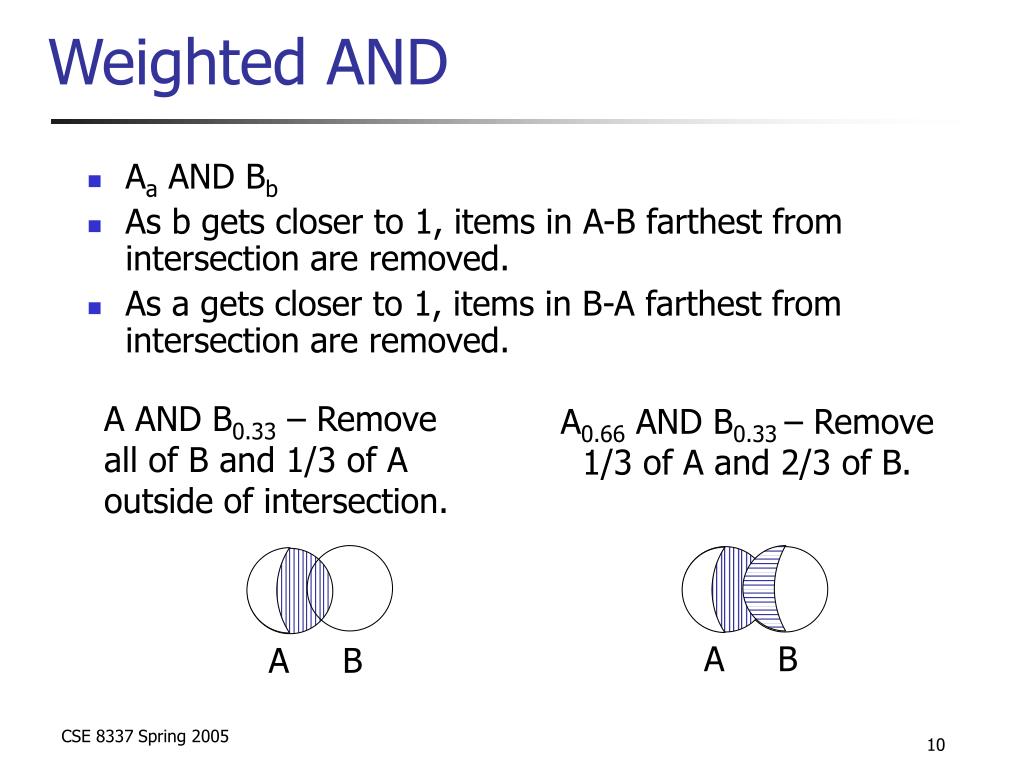 Weighted AND

- $A_a$ AND $B_b$
- As b gets closer to 1, items in A-B farthest from intersection are removed.
- As a gets closer to 1, items in B-A farthest from intersection are removed.

A AND $B_{0.33}$ – Remove all of B and 1/3 of A outside of intersection.

A B

$A_{0.66}$ AND $B_{0.33}$ – Remove 1/3 of A and 2/3 of B.

A B

CSE 8337 Spring 2005

10